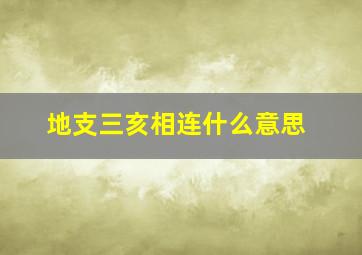 地支三亥相连什么意思